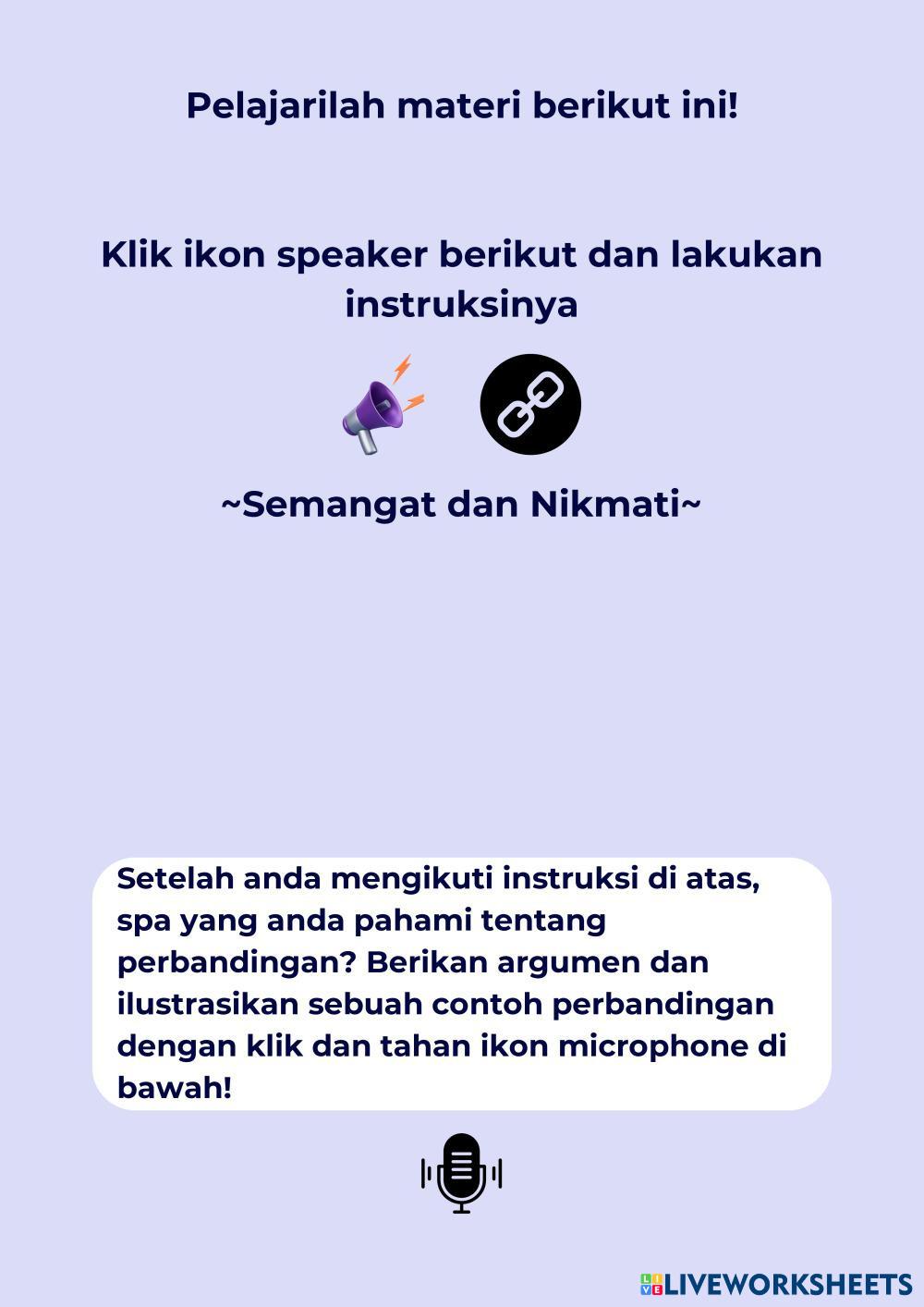 Pelajarilah materi berikut ini!

Klik ikon speaker berikut dan lakukan instruksinya

~Semangat dan Nikmati~

Setelah anda mengikuti instruksi di atas, spa yang anda pahami tentang perbandingan? Berikan argumen dan ilustrasikan sebuah contoh perbandingan dengan klik dan tahan ikon microphone di bawah!

LIVEWORKSHEETS